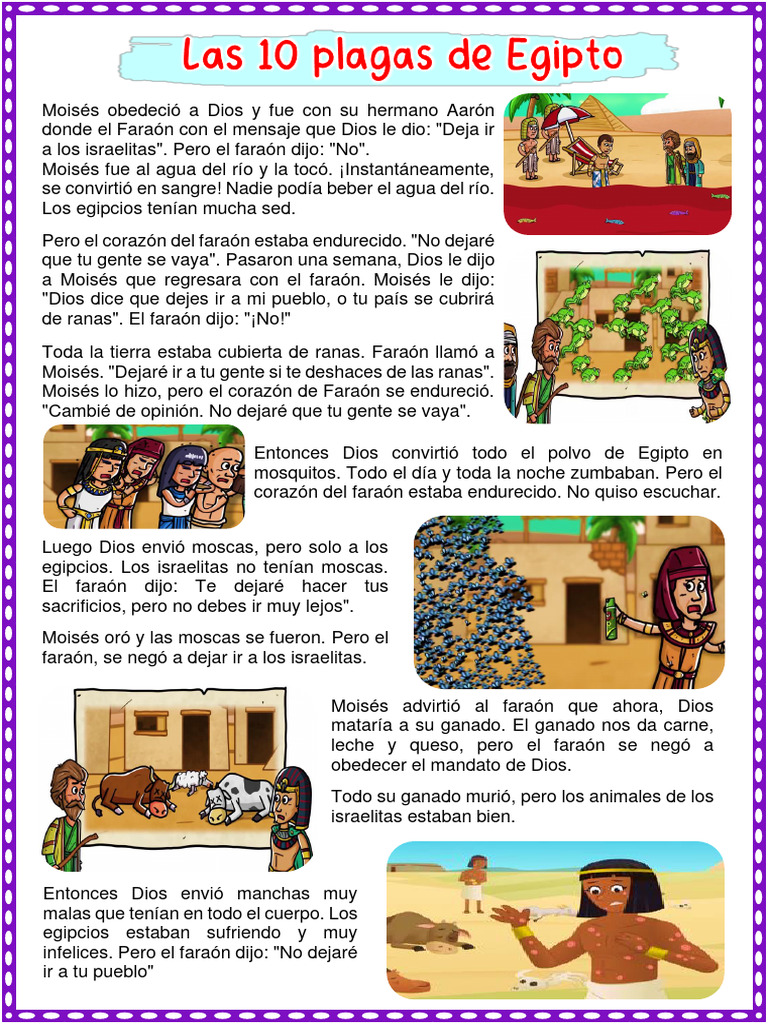 Las 10 plagas de Egipto

Moisés obedeció a Dios y fue con su hermano Aarón donde el Faraón con el mensaje que Dios le dio: "Deja ir a los israelitas". Pero el faraón dijo: "No".
Moisés fue al agua del río y la tocó. ¡Instantáneamente, se convirtió en sangre! Nadie podía beber el agua del río. Los egipcios tenían mucha sed.

Pero el corazón del faraón estaba endurecido. "No dejaré que tu gente se vaya". Pasaron una semana, Dios le dijo a Moisés que regresara con el faraón. Moisés le dijo: "Dios dice que dejes ir a mi pueblo, o tu país se cubrirá de ranas". El faraón dijo: "¡No!"

Toda la tierra estaba cubierta de ranas. Faraón llamó a Moisés. "Dejaré ir a tu gente si te deshaces de las ranas". Moisés lo hizo, pero el corazón de Faraón se endureció. "Cambié de opinión. No dejaré que tu gente se vaya".

Entonces Dios convirtió todo el polvo de Egipto en mosquitos. Todo el día y toda la noche zumbaban. Pero el corazón del faraón estaba endurecido. No quiso escuchar.

Luego Dios envió moscas, pero solo a los egipcios. Los israelitas no tenían moscas. El faraón dijo: Te dejaré hacer tus sacrificios, pero no debes ir muy lejos".

Moisés oró y las moscas se fueron. Pero el faraón, se negó a dejar ir a los israelitas.

Moisés advirtió al faraón que ahora, Dios mataría a su ganado. El ganado nos da carne, leche y queso, pero el faraón se negó a obedecer el mandato de Dios.

Todo su ganado murió, pero los animales de los israelitas estaban bien.

Entonces Dios envió manchas muy malas que tenían en todo el cuerpo. Los egipcios estaban sufriendo y muy infelices. Pero el faraón dijo: "No dejaré ir a tu pueblo"